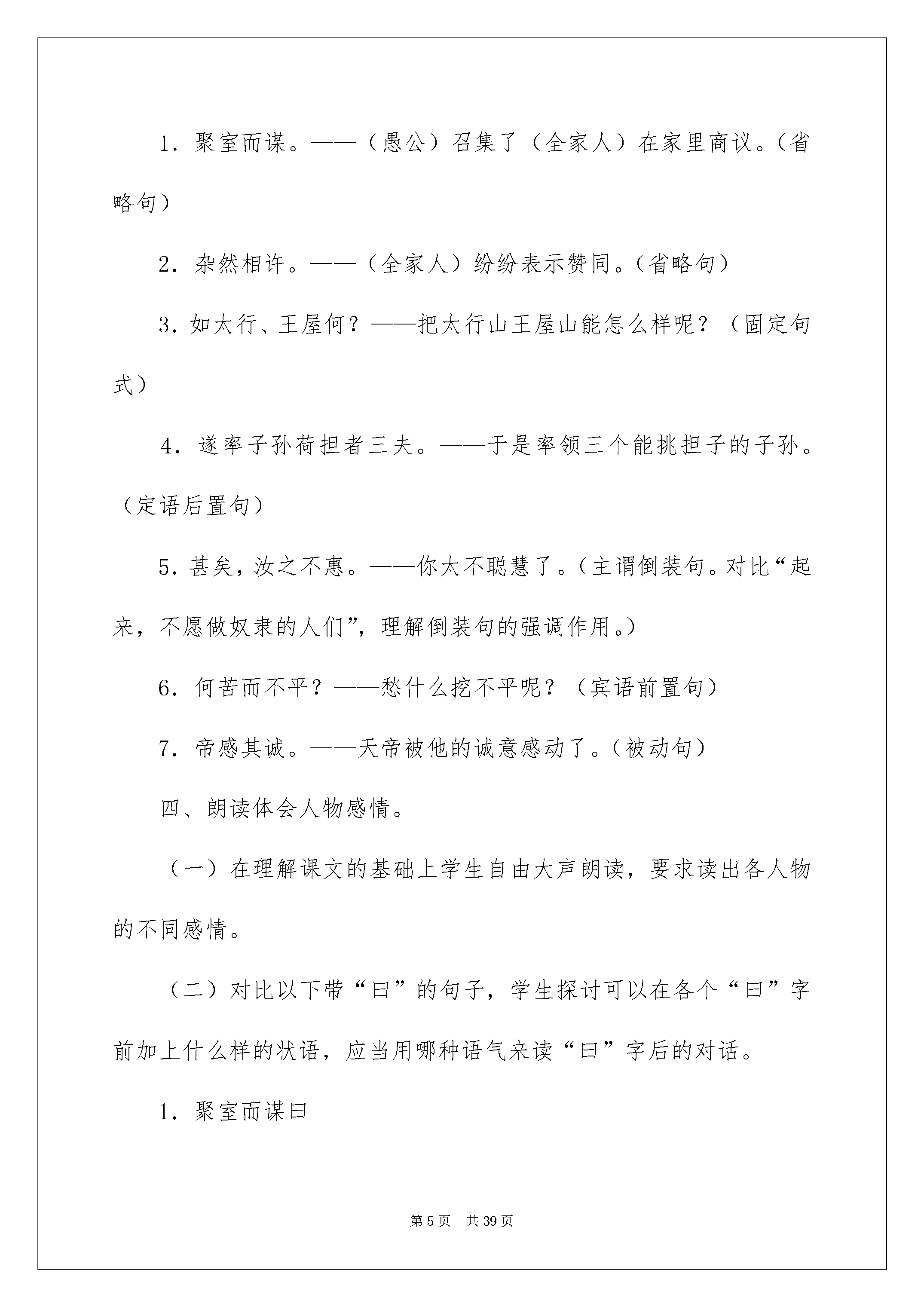 1．聚室而谋。——（愚公）召集了（全家人）在家里商议。（省略句）

2．杂然相许。——（全家人）纷纷表示赞同。（省略句）

3．如太行、王屋何？——把太行山王屋山能怎么样呢？（固定句式）

4．遂率子孙荷担者三夫。——于是率领三个能挑担子的子孙。（定语后置句）

5．甚矣，汝之不惠。——你太不聪慧了。（主谓倒装句。对比“起来，不愿做奴隶的人们”，理解倒装句的强调作用。）

6．何苦而不平？——愁什么挖不平呢？（宾语前置句）

7．帝感其诚。——天帝被他的诚意感动了。（被动句）

四、朗读体会人物感情。

（一）在理解课文的基础上学生自由大声朗读，要求读出各人物的不同感情。

（二）对比以下带“曰”的句子，学生探讨可以在各个“曰”字前加上什么样的状语，应当用哪种语气来读“曰”字后的对话。

1．聚室而谋曰

第5页 共39页